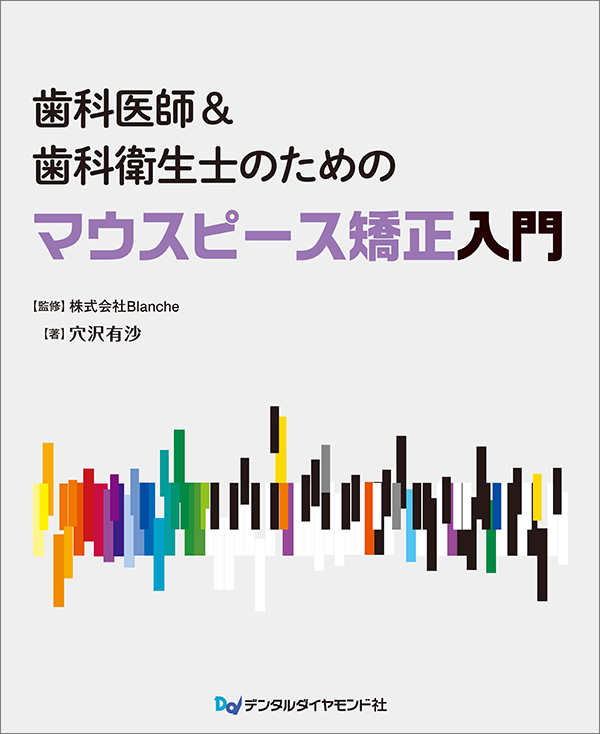 歯科医師＆
歯科衛生士のための
マウスピース矯正入門

【監修】株式会社Blanche
【著】穴沢有沙

デンタルダイヤモンド社